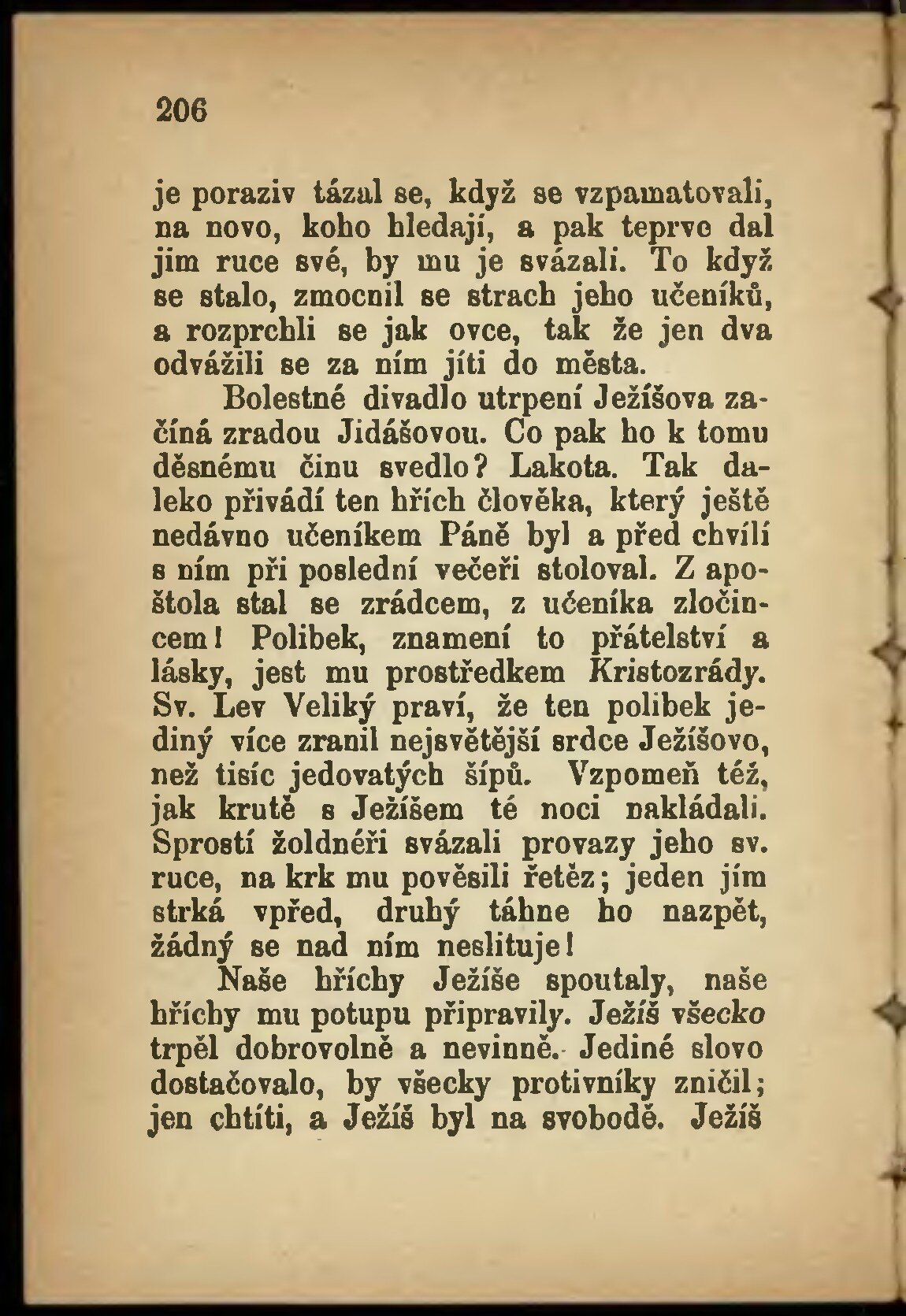 206

je poraziv tázal se, když se vzpamatovali, na novo, koho hledají, a pak teprve dal jim ruce své, by mu je svázali. To když se stalo, zmocnil se strach jeho učeníků, a rozprchli se jak ovce, tak že jen dva odvážili se za ním jíti do města.

Bolestné divadlo utrpení Ježíšova začíná zradou Jidášovou. Co pak ho k tomu děsnému činu svedlo? Lakota. Tak daleko přivádí ten hřích člověka, který ještě nedávno učeníkem Páně byl a před chvílí s ním při poslední večeři stoloval. Z apoštola stal se zrádcem, z učeníka zločincem! Polibek, znamení to přátelství a lásky, jest mu prostředkem Kristozrády. Sv. Lev Veliký praví, že ten polibek jediný více zranil nejsvětější srdce Ježíšovo, než tisíc jedovatých šípů. Vzpomeň též, jak krutě s Ježíšem té noci nakládali. Sprostí žoldnéři svázali provazy jeho sv. ruce, na krk mu pověsili řetěz; jeden jím strká vpřed, druhý táhne ho nazpět, žádný se nad ním neslituje!

Naše hříchy Ježíše spoutaly, naše hříchy mu potupu připravily. Ježíš všecko trpěl dobrovolně a nevinně. Jediné slovo dostačovalo, by všecky protivníky zničil; jen chtíti, a Ježíš byl na svobodě. Ježíš